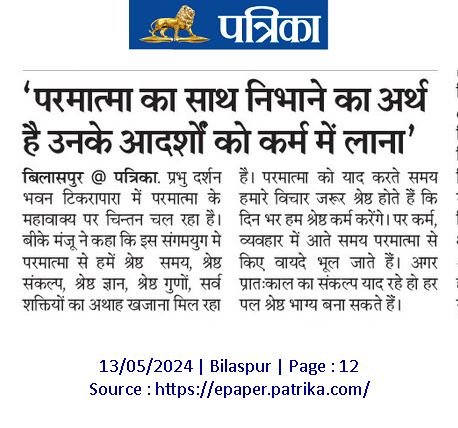 पत्रिका

'परमात्मा का साथ निभाने का अर्थ है उनके आदर्शों को कर्म में लाना'

बिलासपुर @ पत्रिका. प्रभु दर्शन भवन टिकरापारा में परमात्मा के महावाक्य पर चिन्तन चल रहा है। बीके मंजू ने कहा कि इस संगमयुग मे परमात्मा से हमें श्रेष्ठ समय, श्रेष्ठ संकल्प, श्रेष्ठ ज्ञान, श्रेष्ठ गुणों, सर्व शक्तियों का अथाह खजाना मिल रहा है। परमात्मा को याद करते समय हमारे विचार जरूर श्रेष्ठ होते हैं कि दिन भर हम श्रेष्ठ कर्म करेंगे। पर कर्म, व्यवहार में आते समय परमात्मा से किए वायदे भूल जाते हैं। अगर प्रातःकाल का संकल्प याद रहे हो हर पल श्रेष्ठ भाग्य बना सकते हैं।

13/05/2024 | Bilaspur | Page : 12
Source : https://epaper.patrika.com/